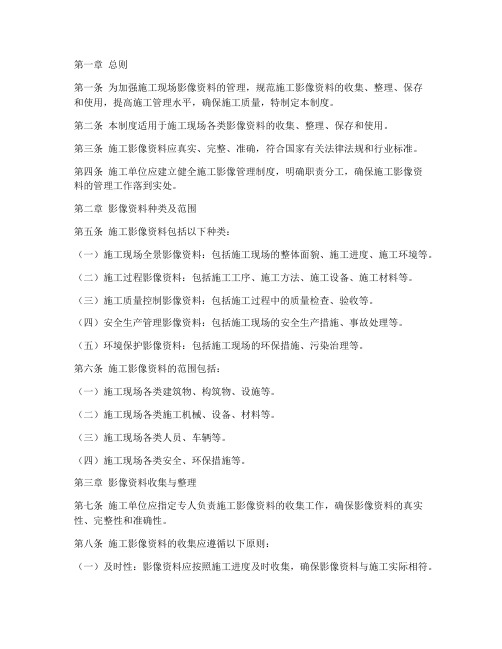 第一章 总则

第一条 为加强施工现场影像资料的管理，规范施工影像资料的收集、整理、保存和使用，提高施工管理水平，确保施工质量，特制定本制度。

第二条 本制度适用于施工现场各类影像资料的收集、整理、保存和使用。

第三条 施工影像资料应真实、完整、准确，符合国家有关法律法规和行业标准。

第四条 施工单位应建立健全施工影像管理制度，明确职责分工，确保施工影像资料的管理工作落到实处。

第二章 影像资料种类及范围

第五条 施工影像资料包括以下种类：

（一）施工现场全景影像资料：包括施工现场的整体面貌、施工进度、施工环境等。

（二）施工过程影像资料：包括施工工序、施工方法、施工设备、施工材料等。

（三）施工质量控制影像资料：包括施工过程中的质量检查、验收等。

（四）安全生产管理影像资料：包括施工现场的安全生产措施、事故处理等。

（五）环境保护影像资料：包括施工现场的环保措施、污染治理等。

第六条 施工影像资料的范围包括：

（一）施工现场各类建筑物、构筑物、设施等。

（二）施工现场各类施工机械、设备、材料等。

（三）施工现场各类人员、车辆等。

（四）施工现场各类安全、环保措施等。

第三章 影像资料收集与整理

第七条 施工单位应指定专人负责施工影像资料的收集工作，确保影像资料的真实性、完整性和准确性。

第八条 施工影像资料的收集应遵循以下原则：

（一）及时性：影像资料应按照施工进度及时收集，确保影像资料与施工实际相符。